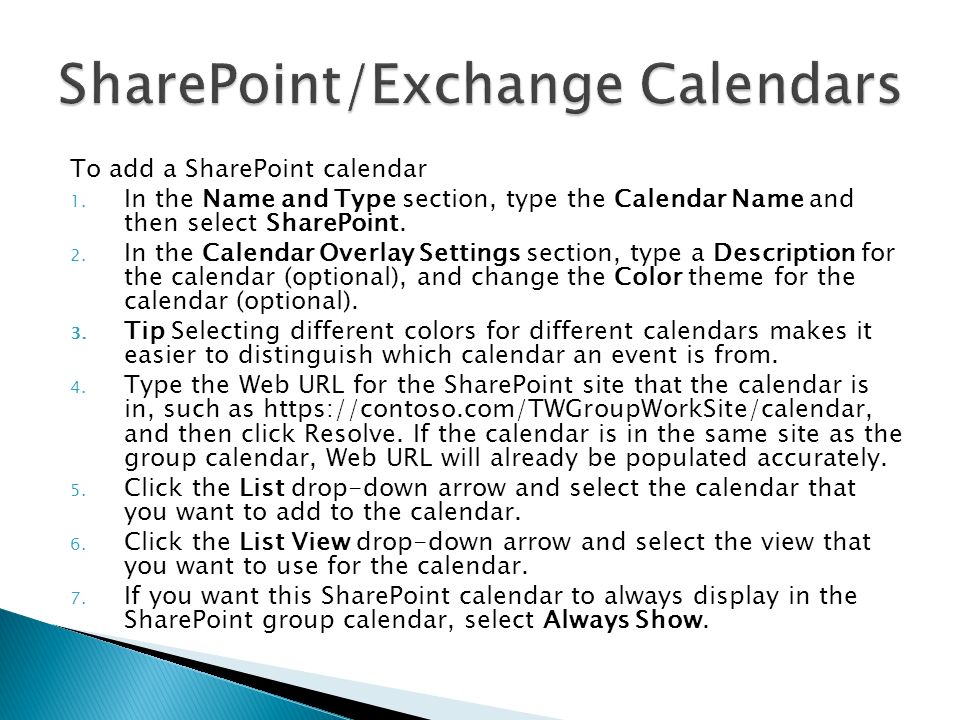 SharePoint/Exchange Calendars

To add a SharePoint calendar

1. In the Name and Type section, type the Calendar Name and then select SharePoint.
2. In the Calendar Overlay Settings section, type a Description for the calendar (optional), and change the Color theme for the calendar (optional).
3. Tip Selecting different colors for different calendars makes it easier to distinguish which calendar an event is from.
4. Type the Web URL for the SharePoint site that the calendar is in, such as https://contoso.com/TWGroupWorkSite/calendar, and then click Resolve. If the calendar is in the same site as the group calendar, Web URL will already be populated accurately.
5. Click the List drop-down arrow and select the calendar that you want to add to the calendar.
6. Click the List View drop-down arrow and select the view that you want to use for the calendar.
7. If you want this SharePoint calendar to always display in the SharePoint group calendar, select Always Show.